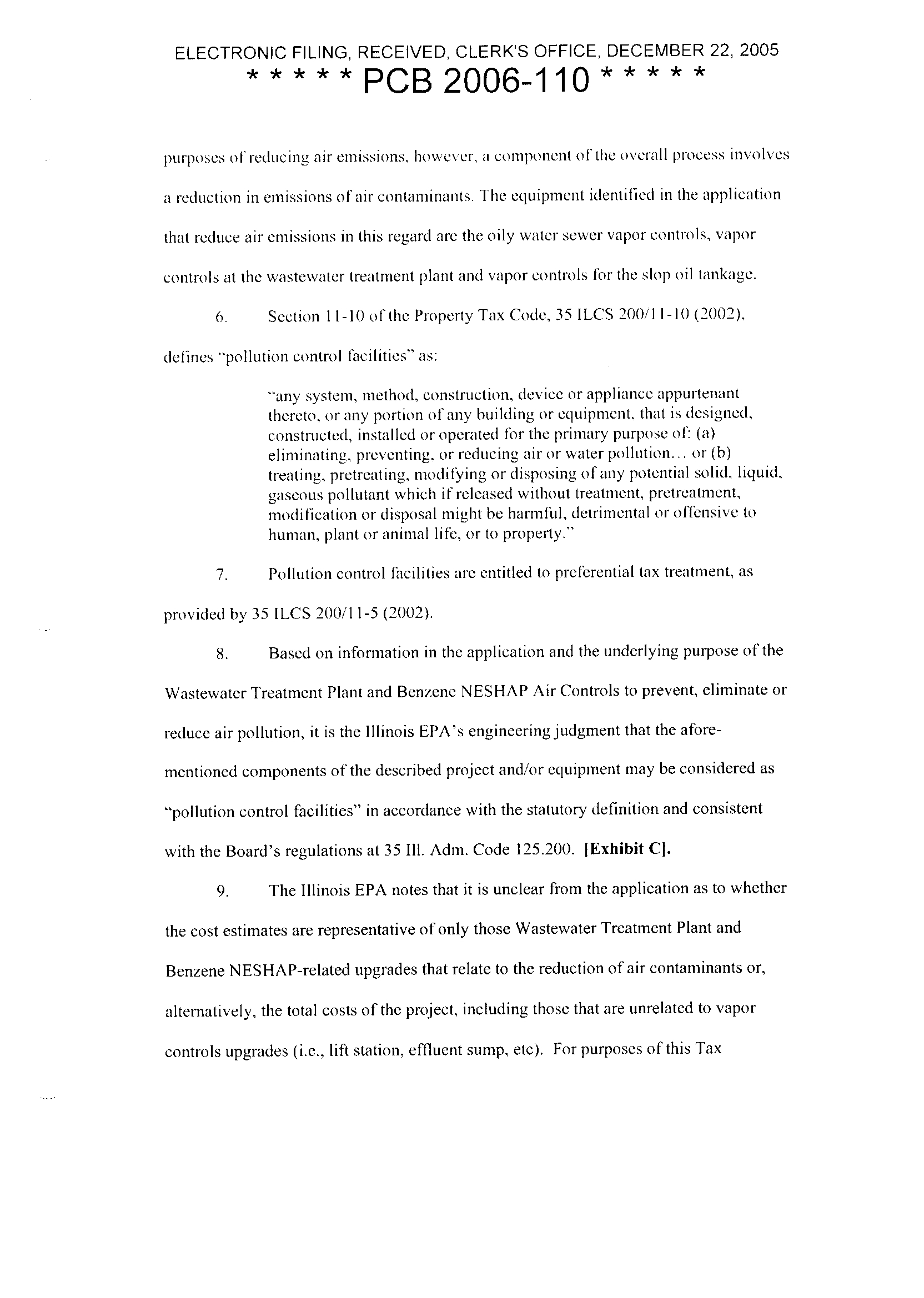 ELECTRONIC FILING, RECEIVED, CLERK'S OFFICE, DECEMBER 22, 2005
* * * * * PCB 2006-110 * * * * *

purposes of reducing air emissions, however, a component of the overall process involves a reduction in emissions of air contaminants. The equipment identified in the application that reduce air emissions in this regard are the oily water sewer vapor controls, vapor controls at the wastewater treatment plant and vapor controls for the slop oil tankage.

6. Section 11-10 of the Property Tax Code, 35 ILCS 200/11-10 (2002), defines "pollution control facilities" as:

"any system, method, construction, device or appliance appurtenant thereto, or any portion of any building or equipment, that is designed, constructed, installed or operated for the primary purpose of: (a) eliminating, preventing, or reducing air or water pollution… or (b) treating, pretreating, modifying or disposing of any potential solid, liquid, gaseous pollutant which if released without treatment, pretreatment, modification or disposal might be harmful, detrimental or offensive to human, plant or animal life, or to property."

7. Pollution control facilities are entitled to preferential tax treatment, as provided by 35 ILCS 200/11-5 (2002).

8. Based on information in the application and the underlying purpose of the Wastewater Treatment Plant and Benzene NESHAP Air Controls to prevent, eliminate or reduce air pollution, it is the Illinois EPA's engineering judgment that the aforementioned components of the described project and/or equipment may be considered as "pollution control facilities" in accordance with the statutory definition and consistent with the Board's regulations at 35 Ill. Adm. Code 125.200. [Exhibit C].

9. The Illinois EPA notes that it is unclear from the application as to whether the cost estimates are representative of only those Wastewater Treatment Plant and Benzene NESHAP-related upgrades that relate to the reduction of air contaminants or, alternatively, the total costs of the project, including those that are unrelated to vapor controls upgrades (i.e., lift station, effluent sump, etc). For purposes of this Tax